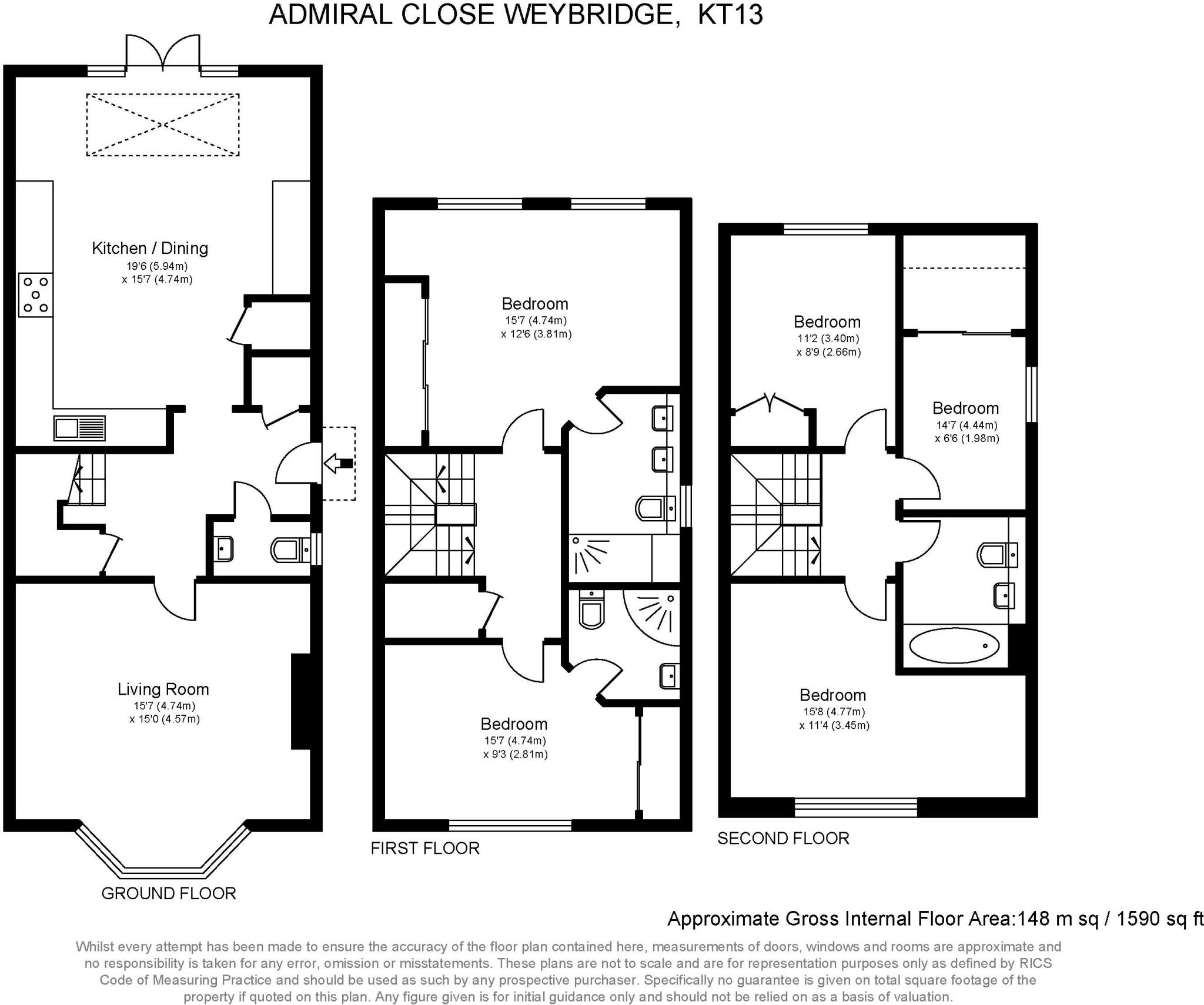 ADMIRAL CLOSE WEYBRIDGE, KT13

Kitchen / Dining
19'6 (5.94m)
x 15'7 (4.74m)

Living Room
15'7 (4.74m)
x 15'0 (4.57m)

GROUND FLOOR

Bedroom
15'7 (4.74m)
x 12'6 (3.81m)

Bedroom
15'7 (4.74m)
x 9'3 (2.81m)

FIRST FLOOR

Bedroom
11'2 (3.40m)
x 8'9 (2.66m)

Bedroom
14'7 (4.44m)
x 6'6 (1.98m)

Bedroom
15'8 (4.77m)
x 11'4 (3.45m)

SECOND FLOOR

Approximate Gross Internal Floor Area:148 m sq / 1590 sq ft

Whilst every attempt has been made to ensure the accuracy of the floor plan contained here, measurements of doors, windows and rooms are approximate and no responsibility is taken for any error, omission or misstatements. These plans are not to scale and are for representation purposes only as defined by RICS Code of Measuring Practice and should be used as such by any prospective purchaser. Specifically no guarantee is given on total square footage of the property if quoted on this plan. Any figure given is for initial guidance only and should not be relied on as a basis of valuation.